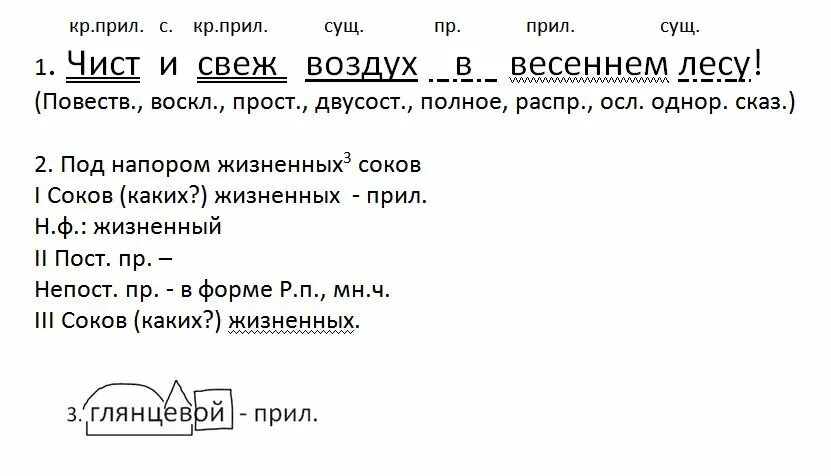 кр.прил. с. кр.прил. сущ. пр. прил. сущ.
1. Чист и свеж воздух в весеннем лесу!
(Повеств., воскл., прост., двусост., полное, распр., осл. однор. сказ.)

2. Под напором жизненных$^3$ соков
I Соков (каких?) жизненных - прил.
Н.ф.: жизненный
II Пост. пр. –
Непост. пр. - в форме Р.п., мн.ч.
III Соков (каких?) жизненных.

3. глянцевой - прил.